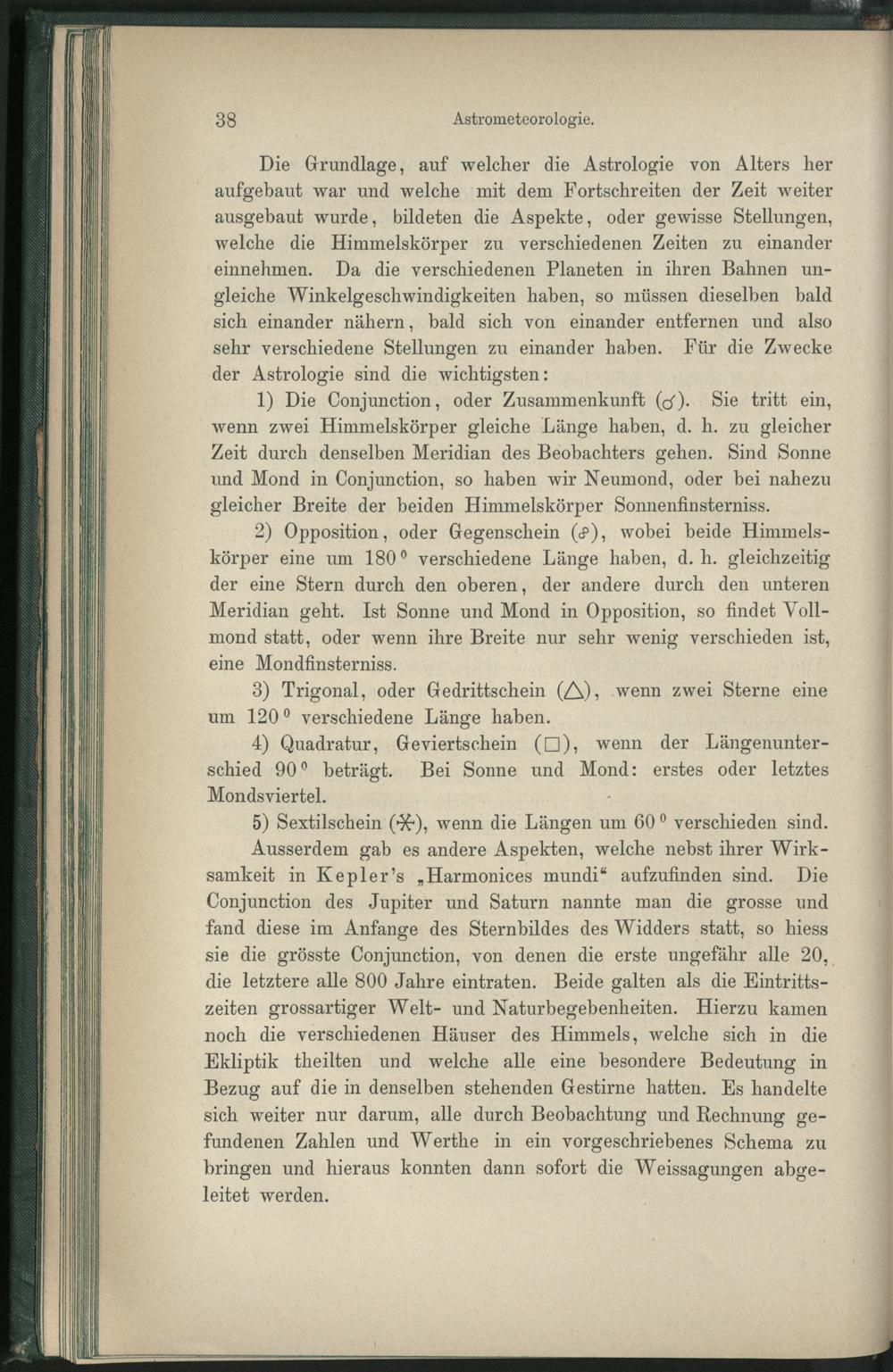 38 Astrometeorologie.

Die Grundlage, auf welcher die Astrologie von Alters her aufgebaut war und welche mit dem Fortschreiten der Zeit weiter ausgebaut wurde, bildeten die Aspekte, oder gewisse Stellungen, welche die Himmelskörper zu verschiedenen Zeiten zu einander einnehmen. Da die verschiedenen Planeten in ihren Bahnen ungleiche Winkelgeschwindigkeiten haben, so müssen dieselben bald sich einander nähern, bald sich von einander entfernen und also sehr verschiedene Stellungen zu einander haben. Für die Zwecke der Astrologie sind die wichtigsten:

1) Die Conjunction, oder Zusammenkunft (☌). Sie tritt ein, wenn zwei Himmelskörper gleiche Länge haben, d. h. zu gleicher Zeit durch denselben Meridian des Beobachters gehen. Sind Sonne und Mond in Conjunction, so haben wir Neumond, oder bei nahezu gleicher Breite der beiden Himmelskörper Sonnenfinsterniss.

2) Opposition, oder Gegenschein (☍), wobei beide Himmelskörper eine um $180^0$ verschiedene Länge haben, d. h. gleichzeitig der eine Stern durch den oberen, der andere durch den unteren Meridian geht. Ist Sonne und Mond in Opposition, so findet Vollmond statt, oder wenn ihre Breite nur sehr wenig verschieden ist, eine Mondfinsterniss.

3) Trigonal, oder Gedrittschein (△), wenn zwei Sterne eine um $120^0$ verschiedene Länge haben.

4) Quadratur, Geviertschein (□), wenn der Längenunterschied $90^0$ beträgt. Bei Sonne und Mond: erstes oder letztes Mondsviertel.

5) Sextilschein (⚹), wenn die Längen um $60^0$ verschieden sind.

Ausserdem gab es andere Aspekten, welche nebst ihrer Wirksamkeit in Kepler's „Harmonices mundi“ aufzufinden sind. Die Conjunction des Jupiter und Saturn nannte man die grosse und fand diese im Anfange des Sternbildes des Widders statt, so hiess sie die grösste Conjunction, von denen die erste ungefähr alle 20, die letztere alle 800 Jahre eintraten. Beide galten als die Eintrittszeiten grossartiger Welt- und Naturbegebenheiten. Hierzu kamen noch die verschiedenen Häuser des Himmels, welche sich in die Ekliptik theilten und welche alle eine besondere Bedeutung in Bezug auf die in denselben stehenden Gestirne hatten. Es handelte sich weiter nur darum, alle durch Beobachtung und Rechnung gefundenen Zahlen und Werthe in ein vorgeschriebenes Schema zu bringen und hieraus konnten dann sofort die Weissagungen abgeleitet werden.